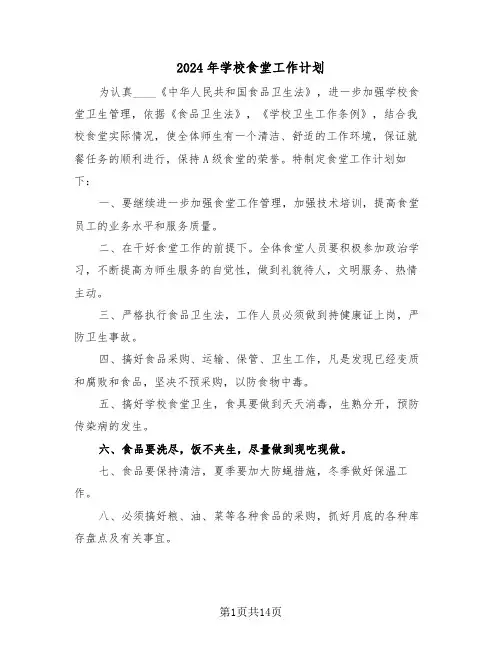 2024年学校食堂工作计划

为认真____《中华人民共和国食品卫生法》，进一步加强学校食堂卫生管理，依据《食品卫生法》，《学校卫生工作条例》，结合我校食堂实际情况，使全体师生有一个清洁、舒适的工作环境，保证就餐任务的顺利进行，保持A级食堂的荣誉。特制定食堂工作计划如下：

一、要继续进一步加强食堂工作管理，加强技术培训，提高食堂员工的业务水平和服务质量。

二、在干好食堂工作的前提下。全体食堂人员要积极参加政治学习，不断提高为师生服务的自觉性，做到礼貌待人，文明服务、热情主动。

三、严格执行食品卫生法，工作人员必须做到持健康证上岗，严防卫生事故。

四、搞好食品采购、运输、保管、卫生工作，凡是发现已经变质和腐败和食品，坚决不预采购，以防食物中毒。

五、搞好学校食堂卫生，食具要做到天天消毒，生熟分开，预防传染病的发生。

六、食品要洗尽，饭不夹生，尽量做到现吃现做。

七、食品要保持清洁，夏季要加大防蝇措施，冬季做好保温工作。

八、必须搞好粮、油、菜等各种食品的采购，抓好月底的各种库存盘点及有关事宜。

第1页共14页